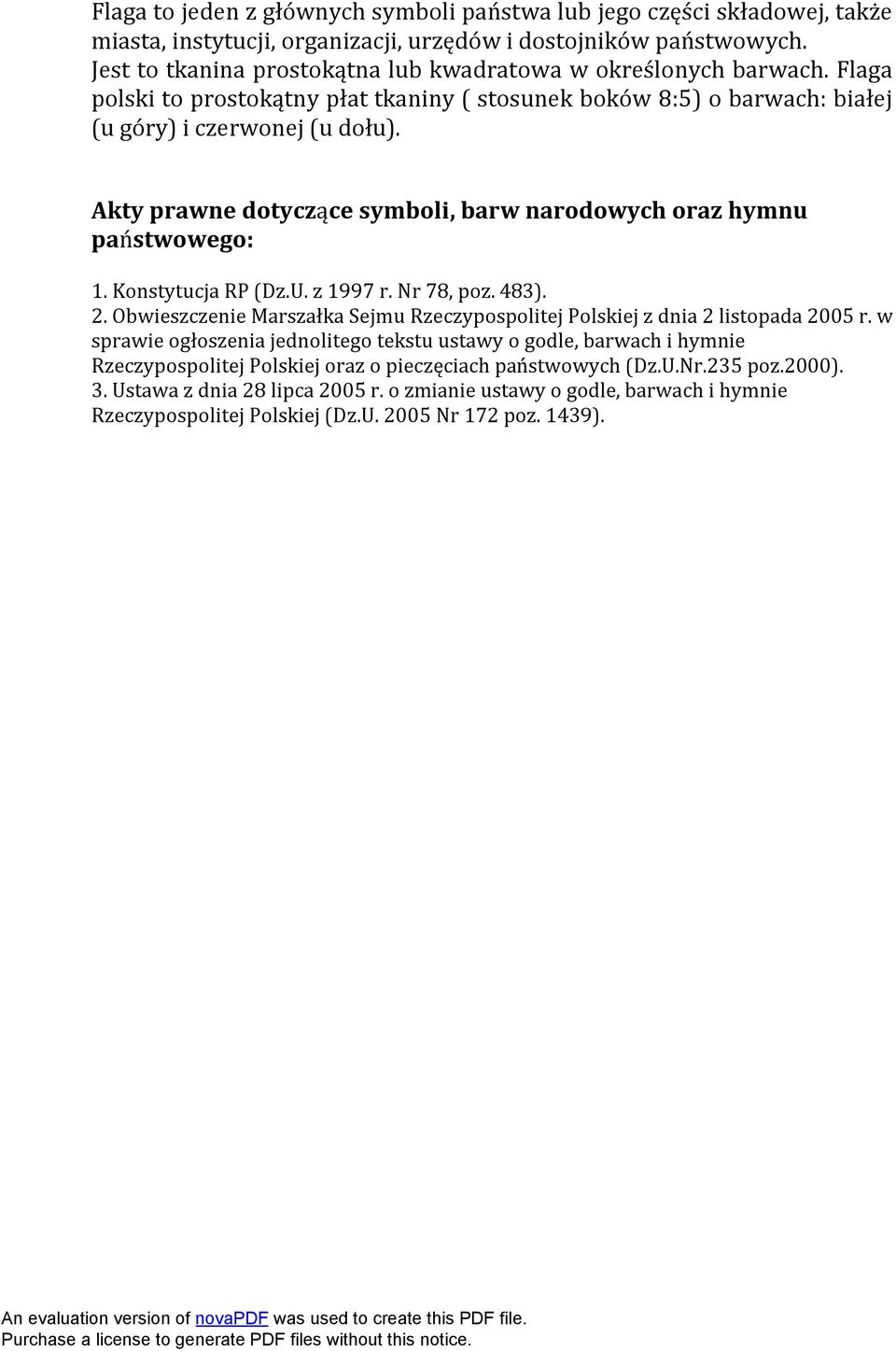 Flaga to jeden z głównych symboli państwa lub jego części składowej, także miasta, instytucji, organizacji, urzędów i dostojników państwowych. Jest to tkanina prostokątna lub kwadratowa w określonych barwach. Flaga polski to prostokątny płat tkaniny ( stosunek boków 8:5) o barwach: białej (u góry) i czerwonej (u dołu).

Akty prawne dotyczące symboli, barw narodowych oraz hymnu państwowego:

1. Konstytucja RP (Dz.U. z 1997 r. Nr 78, poz. 483).
2. Obwieszczenie Marszałka Sejmu Rzeczypospolitej Polskiej z dnia 2 listopada 2005 r. w sprawie ogłoszenia jednolitego tekstu ustawy o godle, barwach i hymnie Rzeczypospolitej Polskiej oraz o pieczęciach państwowych (Dz.U.Nr.235 poz.2000).
3. Ustawa z dnia 28 lipca 2005 r. o zmianie ustawy o godle, barwach i hymnie Rzeczypospolitej Polskiej (Dz.U. 2005 Nr 172 poz. 1439).

An evaluation version of novaPDF was used to create this PDF file.
Purchase a license to generate PDF files without this notice.